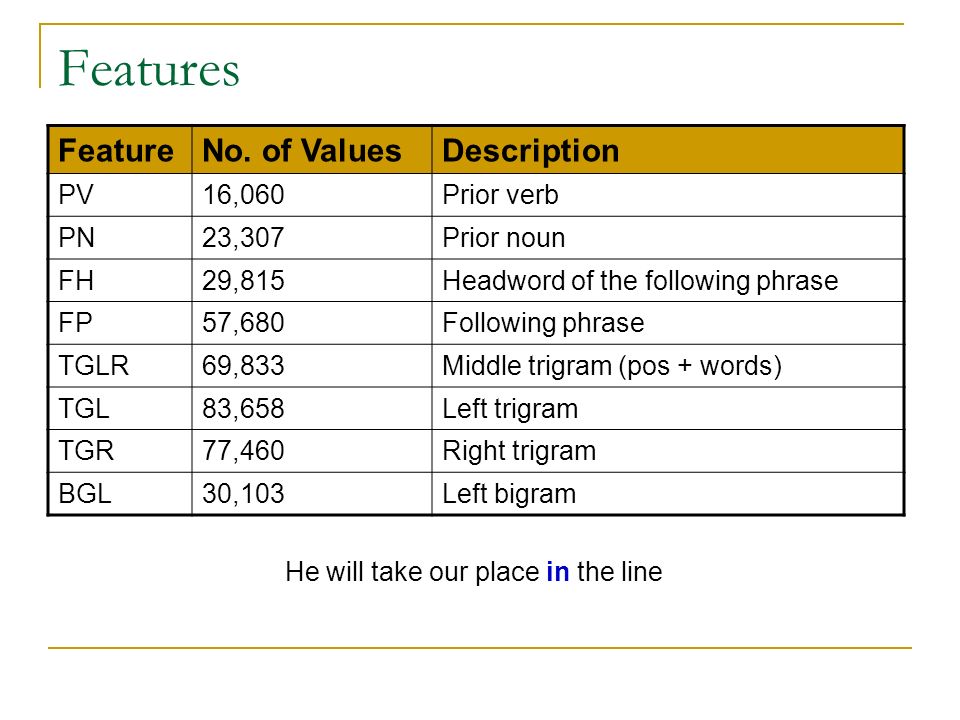 Features

| Feature | No. of Values | Description |
|---|---|---|
| PV | 16,060 | Prior verb |
| PN | 23,307 | Prior noun |
| FH | 29,815 | Headword of the following phrase |
| FP | 57,680 | Following phrase |
| TGLR | 69,833 | Middle trigram (pos + words) |
| TGL | 83,658 | Left trigram |
| TGR | 77,460 | Right trigram |
| BGL | 30,103 | Left bigram |

He will take our place in the line